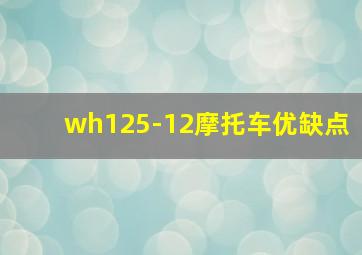 wh125-12摩托车优缺点